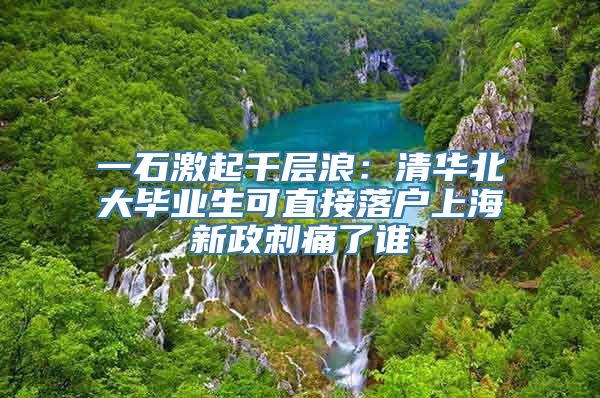 一石激起千层浪：清华北大毕业生可直接落户上海新政刺痛了谁